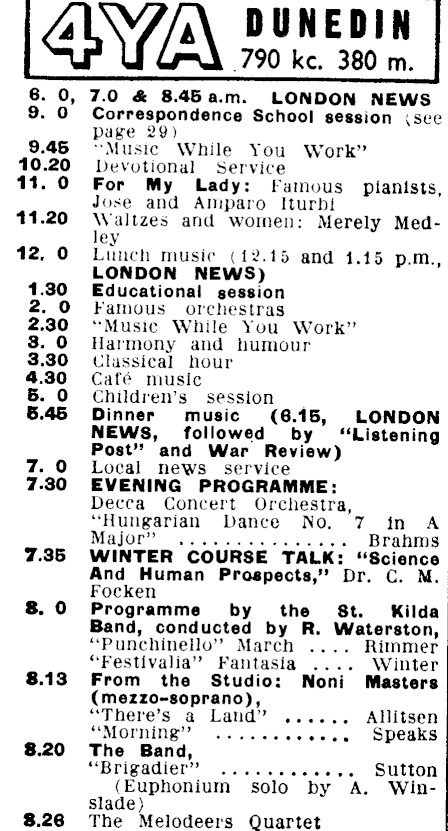 4YA DUNEDIN 790 kc. 380 m.

6. 0, 7.0 & 8.45 a.m. LONDON NEWS
9. 0 Correspondence School session (see page 29)
9.45 "Music While You Work"
10.20 Devotional Service
11. 0 For My Lady: Famous pianists, Jose and Amparo Iturbi
11.20 Waltzes and women: Merely Medley
12. 0 Lunch music (12.15 and 1.15 p.m., LONDON NEWS)
1.30 Educational session
2. 0 Famous orchestras
2.30 "Music While You Work"
3. 0 Harmony and humour
3.30 Classical hour
4.30 Café music
5. 0 Children's session
5.45 Dinner music (6.15, LONDON NEWS, followed by "Listening Post" and War Review)
7. 0 Local news service
7.30 EVENING PROGRAMME:
Decca Concert Orchestra, "Hungarian Dance No. 7 in A Major" ............... Brahms
7.35 WINTER COURSE TALK: "Science And Human Prospects," Dr. C. M. Focken
8. 0 Programme by the St. Kilda Band, conducted by R. Waterston,
"Punchinello" March .... Rimmer
"Festivalia" Fantasia .... Winter
8.13 From the Studio: Noni Masters (mezzo-soprano),
"There's a Land" ...... Allitsen
"Morning" ............ Speaks
8.20 The Band,
"Brigadier" ............ Sutton
(Euphonium solo by A. Winslade)
8.26 The Melodeers Quartet